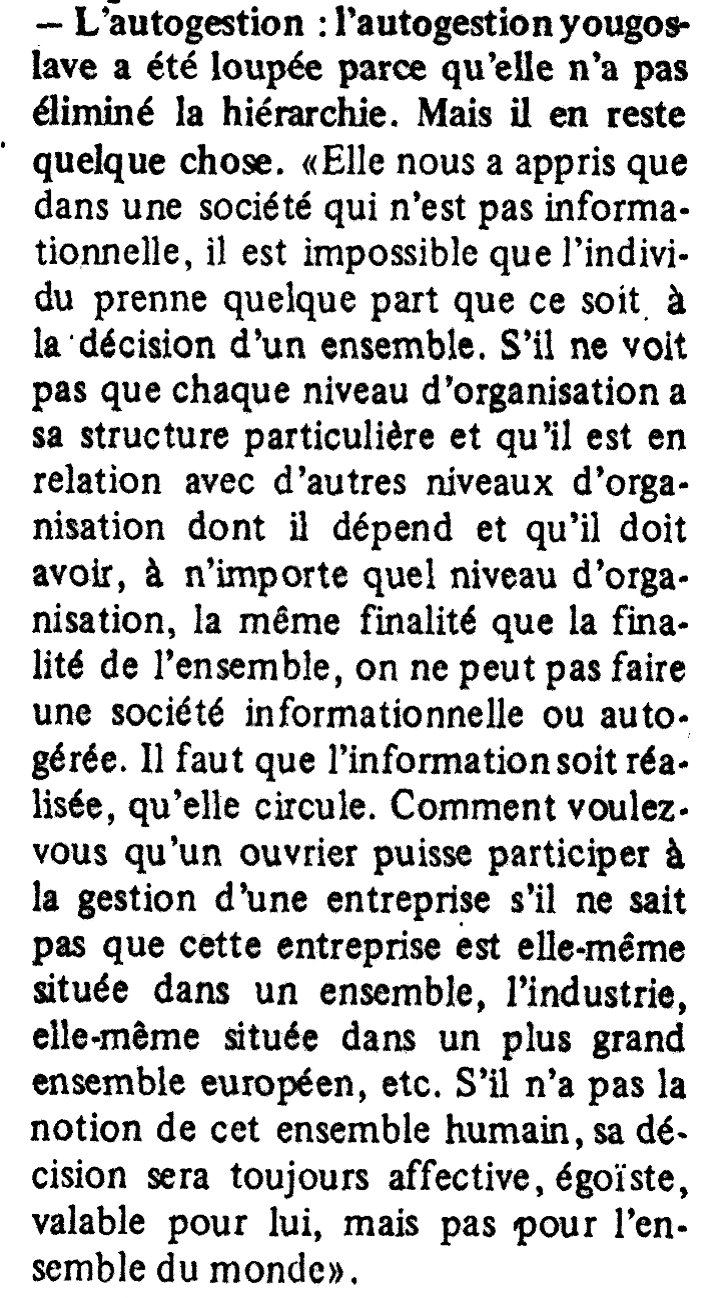 – L'autogestion : l'autogestion yougoslave a été loupée parce qu'elle n'a pas éliminé la hiérarchie. Mais il en reste quelque chose. «Elle nous a appris que dans une société qui n'est pas informationnelle, il est impossible que l'individu prenne quelque part que ce soit à la décision d'un ensemble. S'il ne voit pas que chaque niveau d'organisation a sa structure particulière et qu'il est en relation avec d'autres niveaux d'organisation dont il dépend et qu'il doit avoir, à n'importe quel niveau d'organisation, la même finalité que la finalité de l'ensemble, on ne peut pas faire une société informationnelle ou autogérée. Il faut que l'information soit réalisée, qu'elle circule. Comment voulez-vous qu'un ouvrier puisse participer à la gestion d'une entreprise s'il ne sait pas que cette entreprise est elle-même située dans un ensemble, l'industrie, elle-même située dans un plus grand ensemble européen, etc. S'il n'a pas la notion de cet ensemble humain, sa décision sera toujours affective, égoïste, valable pour lui, mais pas pour l'ensemble du monde».